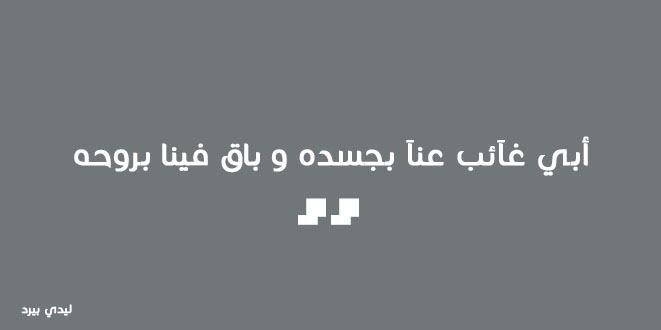 أبي غآئب عنآ بجسده و باق فينا بروحه

ليدي بيرد